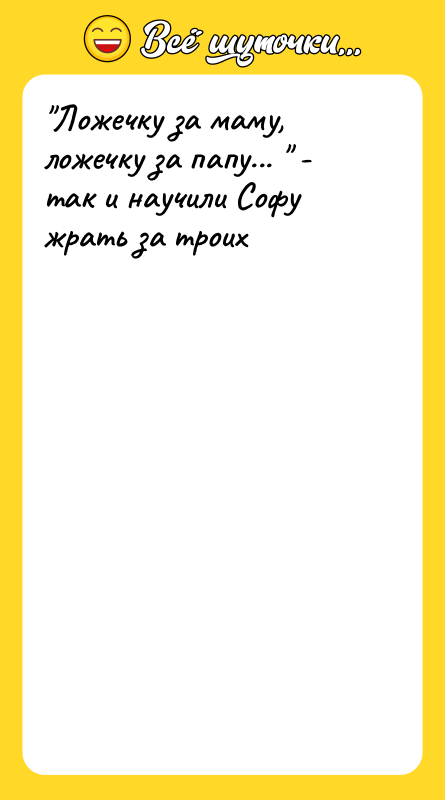 Всё шуточки...

"Ложечку за маму, ложечку за папу... " - так и научили Софу жрать за троих